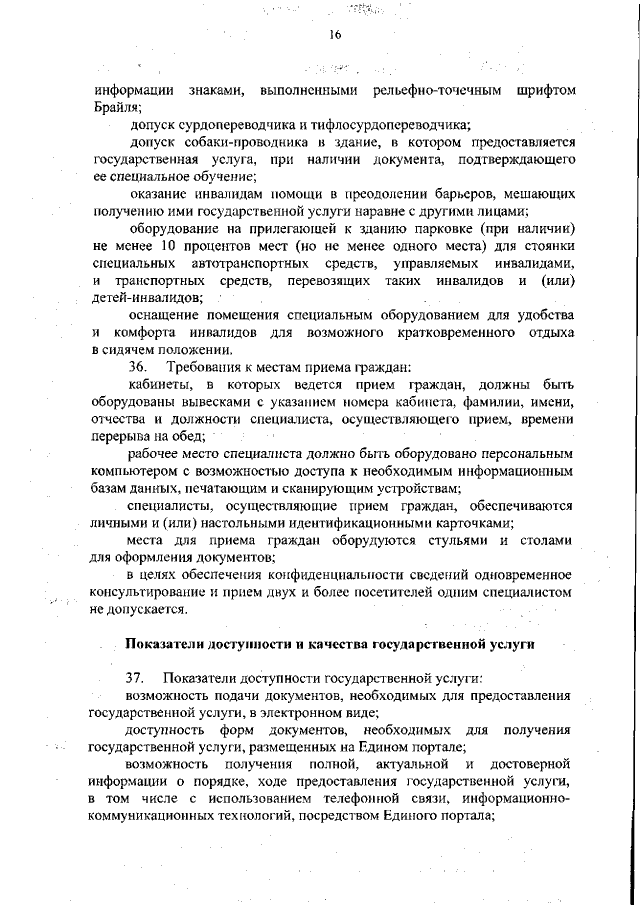 16

информации знаками, выполненными рельефно-точечным шрифтом Брайля;

допуск сурдопереводчика и тифлосурдопереводчика;

допуск собаки-проводника в здание, в котором предоставляется государственная услуга, при наличии документа, подтверждающего ее специальное обучение;

оказание инвалидам помощи в преодолении барьеров, мешающих получению ими государственной услуги наравне с другими лицами;

оборудование на прилегающей к зданию парковке (при наличии) не менее 10 процентов мест (но не менее одного места) для стоянки специальных автотранспортных средств, управляемых инвалидами, и транспортных средств, перевозящих таких инвалидов и (или) детей-инвалидов;

оснащение помещения специальным оборудованием для удобства и комфорта инвалидов для возможного кратковременного отдыха в сидячем положении.

36. Требования к местам приема граждан:

кабинеты, в которых ведется прием граждан, должны быть оборудованы вывесками с указанием номера кабинета, фамилии, имени, отчества и должности специалиста, осуществляющего прием, времени перерыва на обед;

рабочее место специалиста должно быть оборудовано персональным компьютером с возможностью доступа к необходимым информационным базам данных, печатающим и сканирующим устройствам;

специалисты, осуществляющие прием граждан, обеспечиваются личными и (или) настольными идентификационными карточками;

места для приема граждан оборудуются стульями и столами для оформления документов;

в целях обеспечения конфиденциальности сведений одновременное консультирование и прием двух и более посетителей одним специалистом не допускается.

Показатели доступности и качества государственной услуги

37. Показатели доступности государственной услуги:

возможность подачи документов, необходимых для предоставления государственной услуги, в электронном виде;

доступность форм документов, необходимых для получения государственной услуги, размещенных на Едином портале;

возможность получения полной, актуальной и достоверной информации о порядке, ходе предоставления государственной услуги, в том числе с использованием телефонной связи, информационно-коммуникационных технологий, посредством Единого портала;